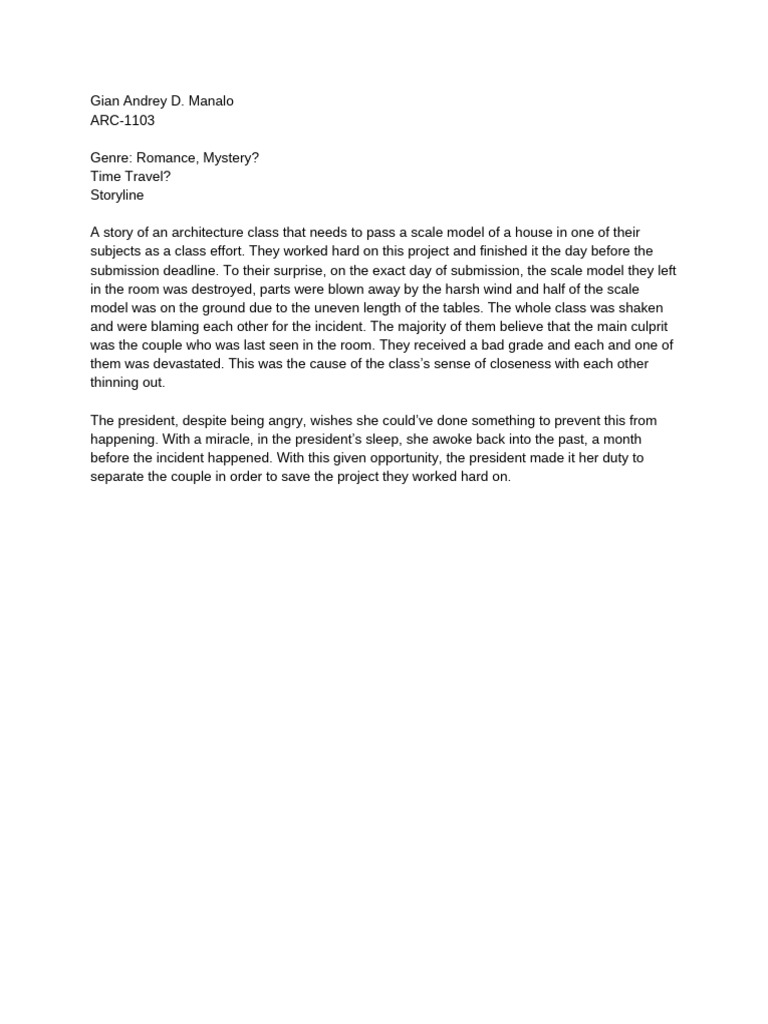 Gian Andrey D. Manalo
ARC-1103

Genre: Romance, Mystery?
Time Travel?
Storyline

A story of an architecture class that needs to pass a scale model of a house in one of their subjects as a class effort. They worked hard on this project and finished it the day before the submission deadline. To their surprise, on the exact day of submission, the scale model they left in the room was destroyed, parts were blown away by the harsh wind and half of the scale model was on the ground due to the uneven length of the tables. The whole class was shaken and were blaming each other for the incident. The majority of them believe that the main culprit was the couple who was last seen in the room. They received a bad grade and each and one of them was devastated. This was the cause of the class's sense of closeness with each other thinning out.

The president, despite being angry, wishes she could've done something to prevent this from happening. With a miracle, in the president's sleep, she awoke back into the past, a month before the incident happened. With this given opportunity, the president made it her duty to separate the couple in order to save the project they worked hard on.